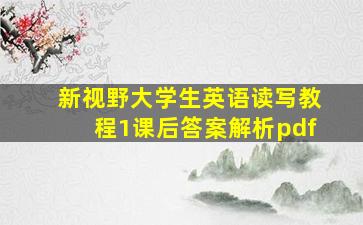 新视野大学生英语读写教程1课后答案解析pdf